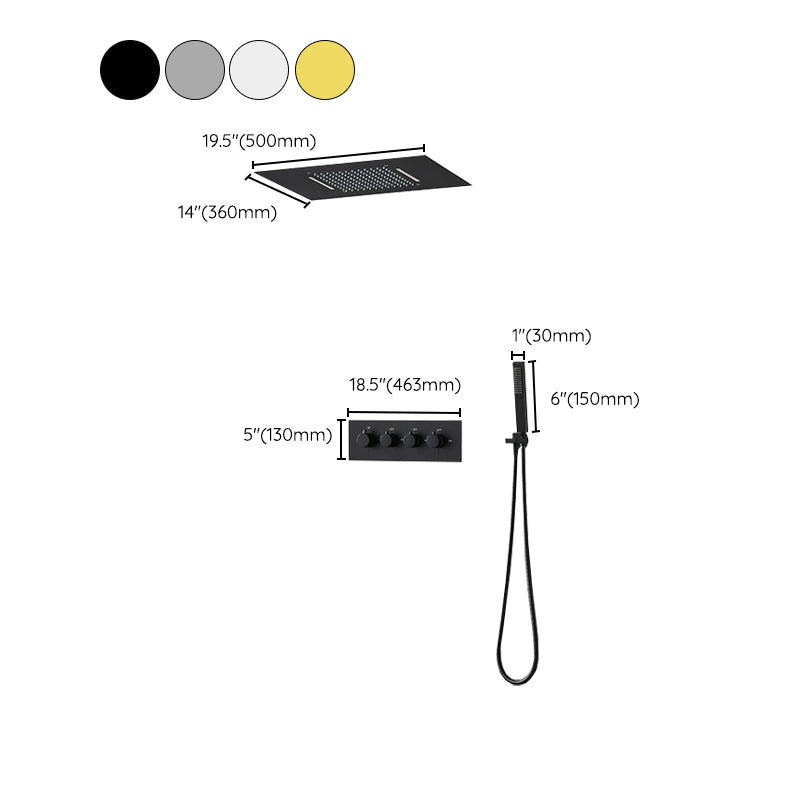 19.5"(500mm)

14"(360mm)

1"(30mm)

18.5"(463mm)

6"(150mm)

5"(130mm)